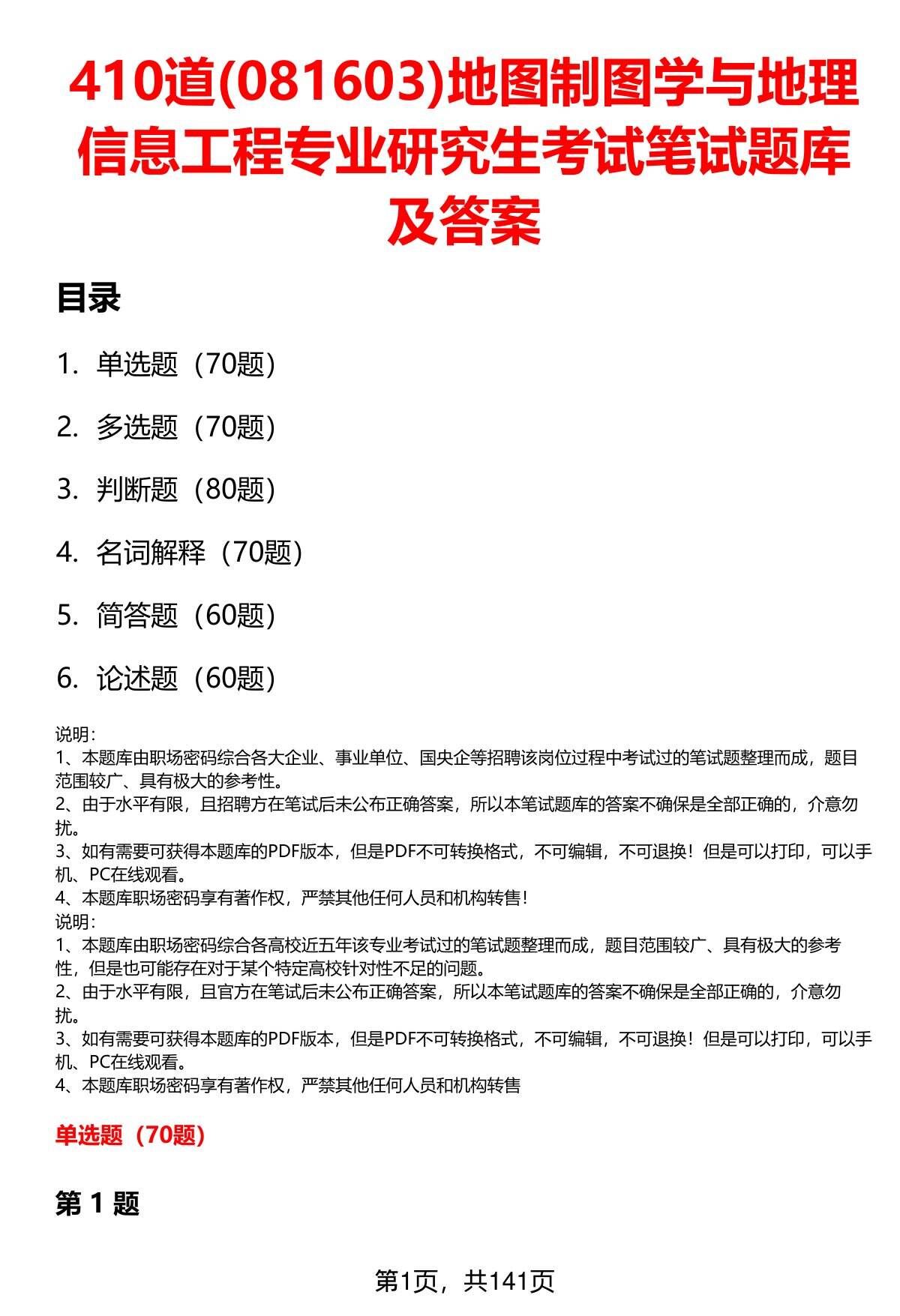 410道(081603)地图制图学与地理信息工程专业研究生考试笔试题库及答案

目录

1. 单选题（70题）

2. 多选题（70题）

3. 判断题（80题）

4. 名词解释（70题）

5. 简答题（60题）

6. 论述题（60题）

说明：
1、本题库由职场密码综合各大企业、事业单位、国央企等招聘该岗位过程中考试过的笔试题整理而成，题目范围较广、具有极大的参考性。
2、由于水平有限，且招聘方在笔试后未公布正确答案，所以本笔试题库的答案不确保是全部正确的，介意勿扰。
3、如有需要可获得本题库的PDF版本，但是PDF不可转换格式，不可编辑，不可退换！但是可以打印，可以手机、PC在线观看。
4、本题库职场密码享有著作权，严禁其他任何人员和机构转售！
说明：
1、本题库由职场密码综合各高校近五年该专业考试过的笔试题整理而成，题目范围较广、具有极大的参考性，但是也可能存在对于某个特定高校针对性不足的问题。
2、由于水平有限，且官方在笔试后未公布正确答案，所以本笔试题库的答案不确保是全部正确的，介意勿扰。
3、如有需要可获得本题库的PDF版本，但是PDF不可转换格式，不可编辑，不可退换！但是可以打印，可以手机、PC在线观看。
4、本题库职场密码享有著作权，严禁其他任何人员和机构转售

单选题（70题）

第 1 题

第1页，共141页